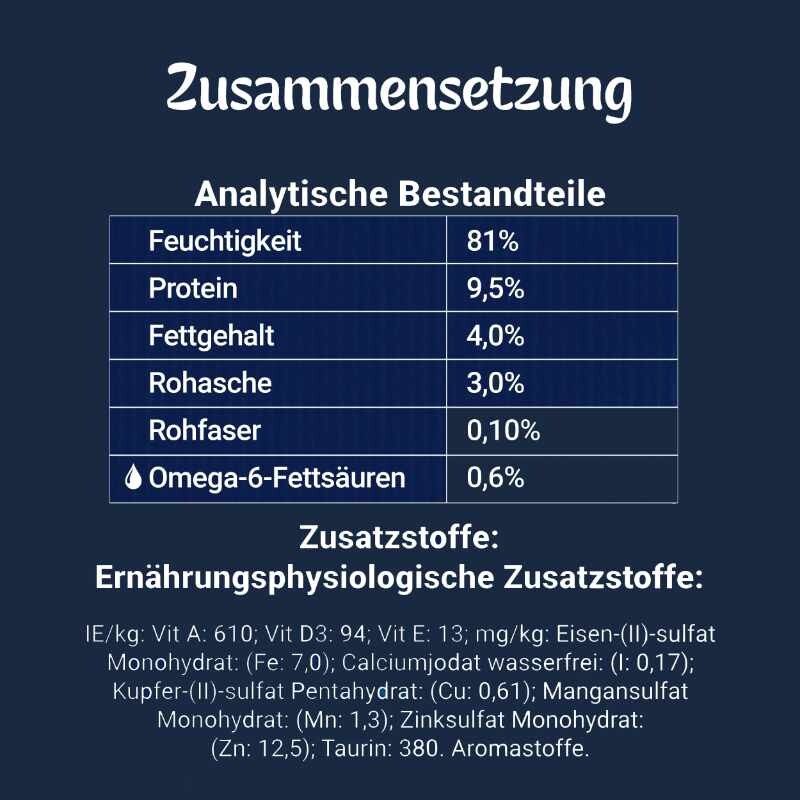 Zusammensetzung

Analytische Bestandteile

| Feuchtigkeit | 81% |
|---|---|
| Protein | 9,5% |
| Fettgehalt | 4,0% |
| Rohasche | 3,0% |
| Rohfaser | 0,10% |
| Omega-6-Fettsäuren | 0,6% |

Zusatzstoffe:
Ernährungsphysiologische Zusatzstoffe:

IE/kg: Vit A: 610; Vit D3: 94; Vit E: 13; mg/kg: Eisen-(II)-sulfat Monohydrat: (Fe: 7,0); Calciumjodat wasserfrei: (I: 0,17); Kupfer-(II)-sulfat Pentahydrat: (Cu: 0,61); Mangansulfat Monohydrat: (Mn: 1,3); Zinksulfat Monohydrat: (Zn: 12,5); Taurin: 380. Aromastoffe.